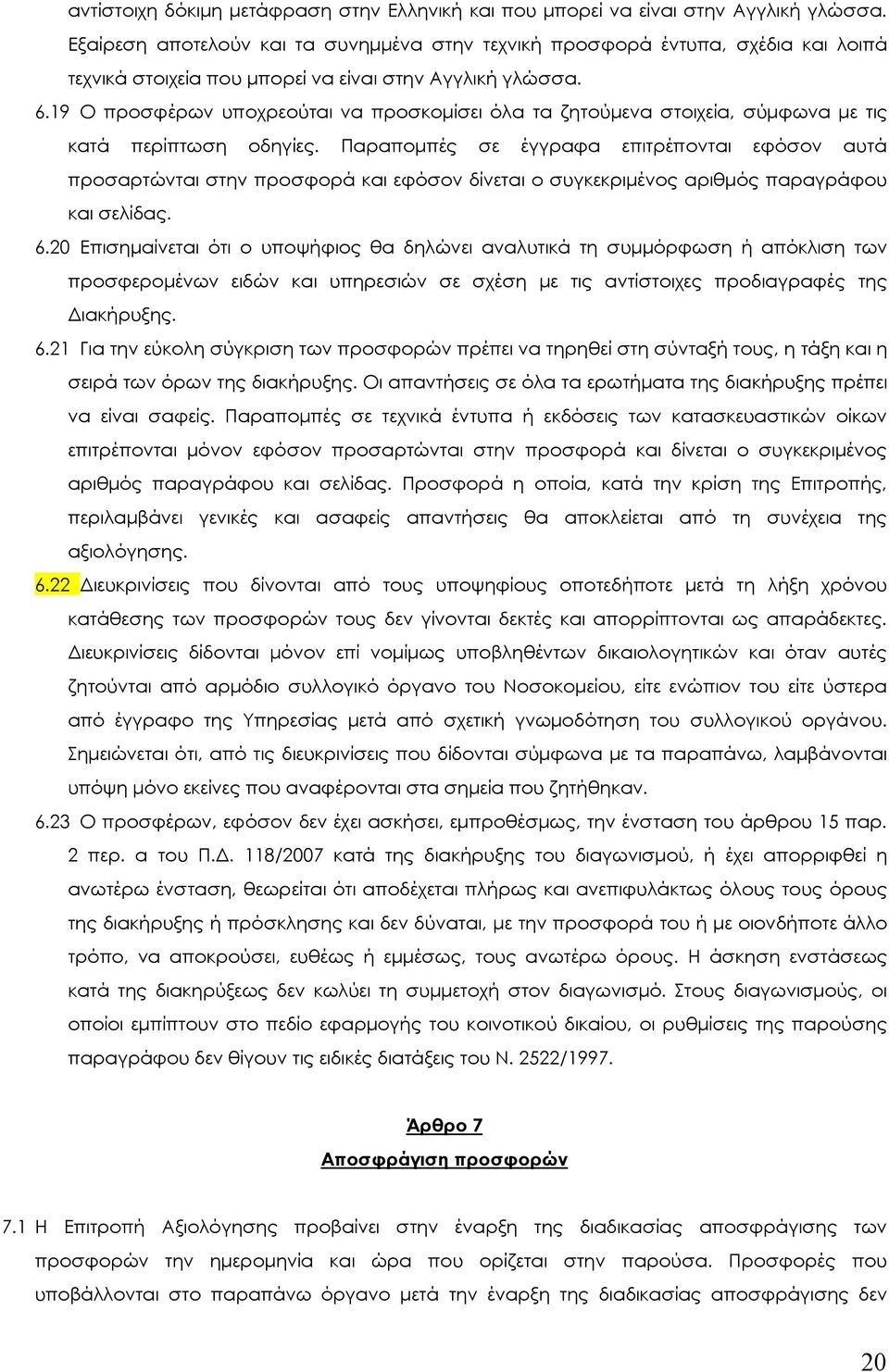 αντίστοιχη δόκιμη μετάφραση στην Ελληνική και που μπορεί να είναι στην Αγγλική γλώσσα. Εξαίρεση αποτελούν και τα συνημμένα στην τεχνική προσφορά έντυπα, σχέδια και λοιπά τεχνικά στοιχεία που μπορεί να είναι στην Αγγλική γλώσσα.

6.19 Ο προσφέρων υποχρεούται να προσκομίσει όλα τα ζητούμενα στοιχεία, σύμφωνα με τις κατά περίπτωση οδηγίες. Παραπομπές σε έγγραφα επιτρέπονται εφόσον αυτά προσαρτώνται στην προσφορά και εφόσον δίνεται ο συγκεκριμένος αριθμός παραγράφου και σελίδας.

6.20 Επισημαίνεται ότι ο υποψήφιος θα δηλώνει αναλυτικά τη συμμόρφωση ή απόκλιση των προσφερομένων ειδών και υπηρεσιών σε σχέση με τις αντίστοιχες προδιαγραφές της Διακήρυξης.

6.21 Για την εύκολη σύγκριση των προσφορών πρέπει να τηρηθεί στη σύνταξή τους, η τάξη και η σειρά των όρων της διακήρυξης. Οι απαντήσεις σε όλα τα ερωτήματα της διακήρυξης πρέπει να είναι σαφείς. Παραπομπές σε τεχνικά έντυπα ή εκδόσεις των κατασκευαστικών οίκων επιτρέπονται μόνον εφόσον προσαρτώνται στην προσφορά και δίνεται ο συγκεκριμένος αριθμός παραγράφου και σελίδας. Προσφορά η οποία, κατά την κρίση της Επιτροπής, περιλαμβάνει γενικές και ασαφείς απαντήσεις θα αποκλείεται από τη συνέχεια της αξιολόγησης.

6.22 Διευκρινίσεις που δίνονται από τους υποψηφίους οποτεδήποτε μετά τη λήξη χρόνου κατάθεσης των προσφορών τους δεν γίνονται δεκτές και απορρίπτονται ως απαράδεκτες. Διευκρινίσεις δίδονται μόνον επί νομίμως υποβληθέντων δικαιολογητικών και όταν αυτές ζητούνται από αρμόδιο συλλογικό όργανο του Νοσοκομείου, είτε ενώπιον του είτε ύστερα από έγγραφο της Υπηρεσίας μετά από σχετική γνωμοδότηση του συλλογικού οργάνου. Σημειώνεται ότι, από τις διευκρινίσεις που δίδονται σύμφωνα με τα παραπάνω, λαμβάνονται υπόψη μόνο εκείνες που αναφέρονται στα σημεία που ζητήθηκαν.

6.23 Ο προσφέρων, εφόσον δεν έχει ασκήσει, εμπροθέσμως, την ένσταση του άρθρου 15 παρ. 2 περ. α του Π.Δ. 118/2007 κατά της διακήρυξης του διαγωνισμού, ή έχει απορριφθεί η ανωτέρω ένσταση, θεωρείται ότι αποδέχεται πλήρως και ανεπιφυλάκτως όλους τους όρους της διακήρυξης ή πρόσκλησης και δεν δύναται, με την προσφορά του ή με οιονδήποτε άλλο τρόπο, να αποκρούσει, ευθέως ή εμμέσως, τους ανωτέρω όρους. Η άσκηση ενστάσεως κατά της διακήρυξης δεν κωλύει τη συμμετοχή στον διαγωνισμό. Στους διαγωνισμούς, οι οποίοι εμπίπτουν στο πεδίο εφαρμογής του κοινοτικού δικαίου, οι ρυθμίσεις της παρούσης παραγράφου δεν θίγουν τις ειδικές διατάξεις του Ν. 2522/1997.

Άρθρο 7
Αποσφράγιση προσφορών

7.1 Η Επιτροπή Αξιολόγησης προβαίνει στην έναρξη της διαδικασίας αποσφράγισης των προσφορών την ημερομηνία και ώρα που ορίζεται στην παρούσα. Προσφορές που υποβάλλονται στο παραπάνω όργανο μετά την έναρξη της διαδικασίας αποσφράγισης δεν

20